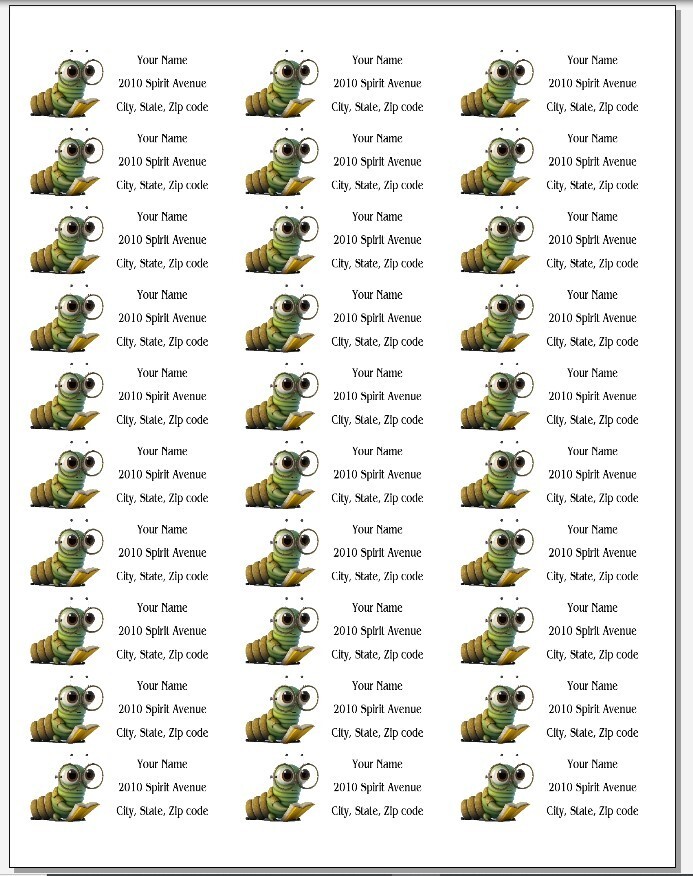 Your Name
2010 Spirit Avenue
City, State, Zip code

Your Name
2010 Spirit Avenue
City, State, Zip code

Your Name
2010 Spirit Avenue
City, State, Zip code

Your Name
2010 Spirit Avenue
City, State, Zip code

Your Name
2010 Spirit Avenue
City, State, Zip code

Your Name
2010 Spirit Avenue
City, State, Zip code

Your Name
2010 Spirit Avenue
City, State, Zip code

Your Name
2010 Spirit Avenue
City, State, Zip code

Your Name
2010 Spirit Avenue
City, State, Zip code

Your Name
2010 Spirit Avenue
City, State, Zip code

Your Name
2010 Spirit Avenue
City, State, Zip code

Your Name
2010 Spirit Avenue
City, State, Zip code

Your Name
2010 Spirit Avenue
City, State, Zip code

Your Name
2010 Spirit Avenue
City, State, Zip code

Your Name
2010 Spirit Avenue
City, State, Zip code

Your Name
2010 Spirit Avenue
City, State, Zip code

Your Name
2010 Spirit Avenue
City, State, Zip code

Your Name
2010 Spirit Avenue
City, State, Zip code

Your Name
2010 Spirit Avenue
City, State, Zip code

Your Name
2010 Spirit Avenue
City, State, Zip code

Your Name
2010 Spirit Avenue
City, State, Zip code

Your Name
2010 Spirit Avenue
City, State, Zip code

Your Name
2010 Spirit Avenue
City, State, Zip code

Your Name
2010 Spirit Avenue
City, State, Zip code

Your Name
2010 Spirit Avenue
City, State, Zip code

Your Name
2010 Spirit Avenue
City, State, Zip code

Your Name
2010 Spirit Avenue
City, State, Zip code

Your Name
2010 Spirit Avenue
City, State, Zip code

Your Name
2010 Spirit Avenue
City, State, Zip code

Your Name
2010 Spirit Avenue
City, State, Zip code